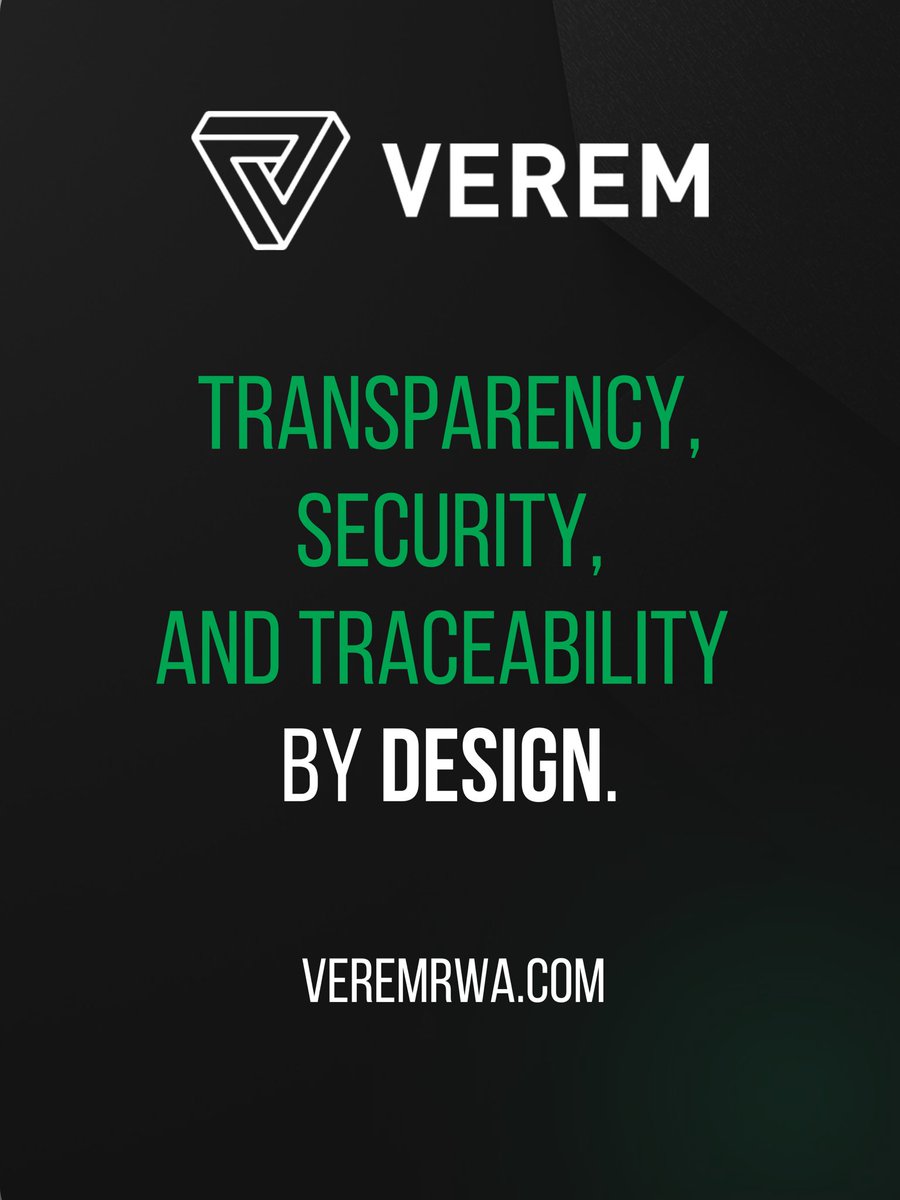 VEREM

TRANSPARENCY, SECURITY, AND TRACEABILITY BY DESIGN.

VEREMRWA.COM